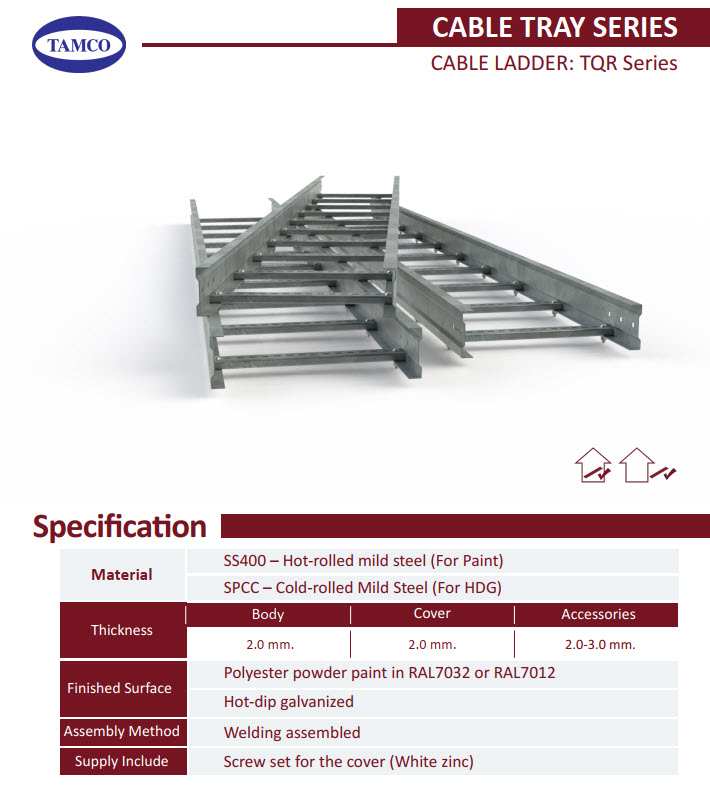 TAMCO

CABLE TRAY SERIES

CABLE LADDER: TQR Series

Specification

| Material | SS400 – Hot-rolled mild steel (For Paint) | | |
|---|---|---|---|
| | SPCC – Cold-rolled Mild Steel (For HDG) | | |
| Thickness | Body | Cover | Accessories |
| | 2.0 mm. | 2.0 mm. | 2.0-3.0 mm. |
| Finished Surface | Polyester powder paint in RAL7032 or RAL7012 | | |
| | Hot-dip galvanized | | |
| Assembly Method | Welding assembled | | |
| Supply Include | Screw set for the cover (White zinc) | | |